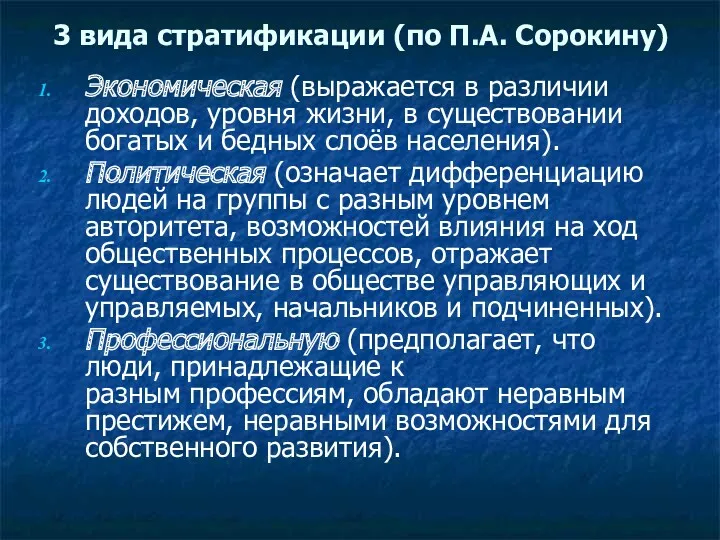 3 вида стратификации (по П.А. Сорокину)

1. Экономическая (выражается в различии доходов, уровня жизни, в существовании богатых и бедных слоёв населения).
2. Политическая (означает дифференциацию людей на группы с разным уровнем авторитета, возможностей влияния на ход общественных процессов, отражает существование в обществе управляющих и управляемых, начальников и подчиненных).
3. Профессиональную (предполагает, что люди, принадлежащие к разным профессиям, обладают неравным престижем, неравными возможностями для собственного развития).